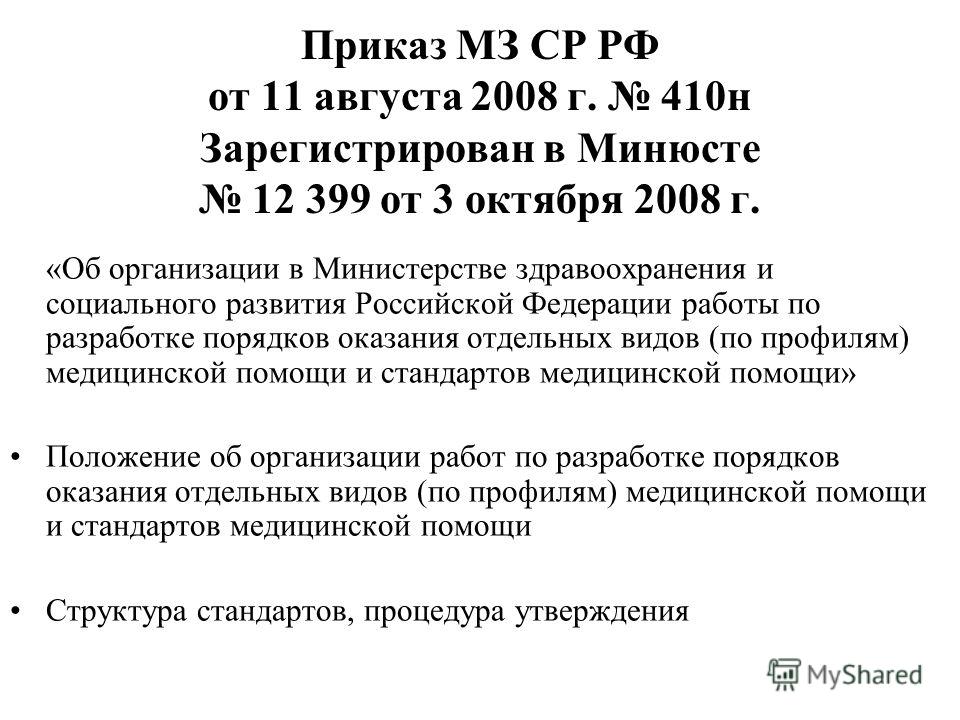 Приказ МЗ СР РФ
от 11 августа 2008 г. № 410н
Зарегистрирован в Минюсте
№ 12 399 от 3 октября 2008 г.

«Об организации в Министерстве здравоохранения и социального развития Российской Федерации работы по разработке порядков оказания отдельных видов (по профилям) медицинской помощи и стандартов медицинской помощи»

• Положение об организации работ по разработке порядков оказания отдельных видов (по профилям) медицинской помощи и стандартов медицинской помощи

• Структура стандартов, процедура утверждения

MyShared